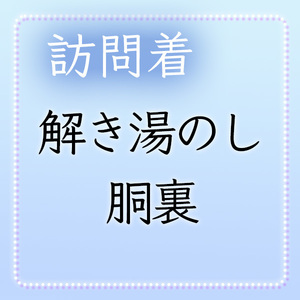 訪問着

解き湯のし
胴裏